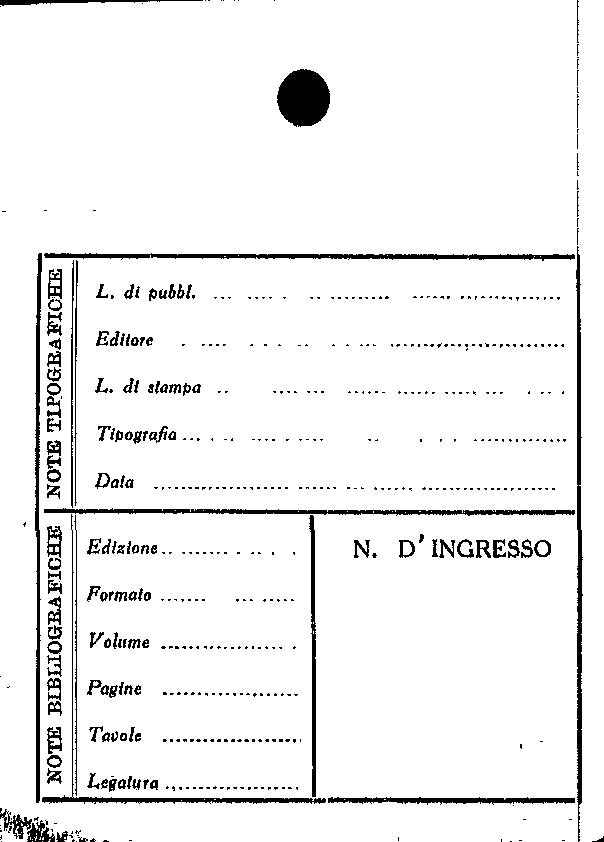 NOTE TIPOGRAFICHE

L. di pubbl. ____

Editore ____

L. di stampa ____

Tipografia ____

Data ____

NOTE BIBLIOGRAFICHE

Edizione ____

Formato ____

Volume ____

Pagine ____

Tavole ____

Legatura ____

N. D'INGRESSO